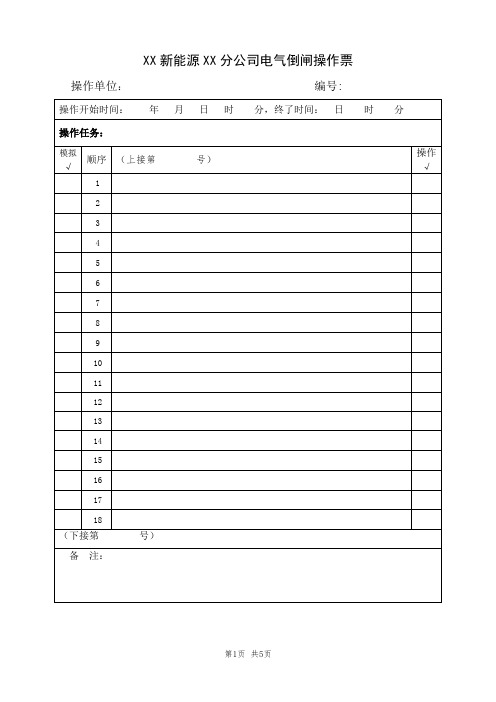 XX 新能源 XX 分公司电气倒闸操作票

操作单位： 编号：

操作开始时间： 年 月 日 时 分，终了时间： 日 时 分

操作任务：

| 模拟 √ | 顺序 | （上接第 号） | 操作 √ |
|---|---|---|---|
| | 1 | | |
| | 2 | | |
| | 3 | | |
| | 4 | | |
| | 5 | | |
| | 6 | | |
| | 7 | | |
| | 8 | | |
| | 9 | | |
| | 10 | | |
| | 11 | | |
| | 12 | | |
| | 13 | | |
| | 14 | | |
| | 15 | | |
| | 16 | | |
| | 17 | | |
| | 18 | | |

（下接第 号）

备 注：

第1页 共5页